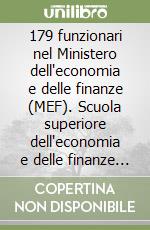 unilibro

179 funzionari nel Ministero dell'economia e delle finanze (MEF). Scuola superiore dell'economia e delle finanze...

COPERTINA NON DISPONIBILE